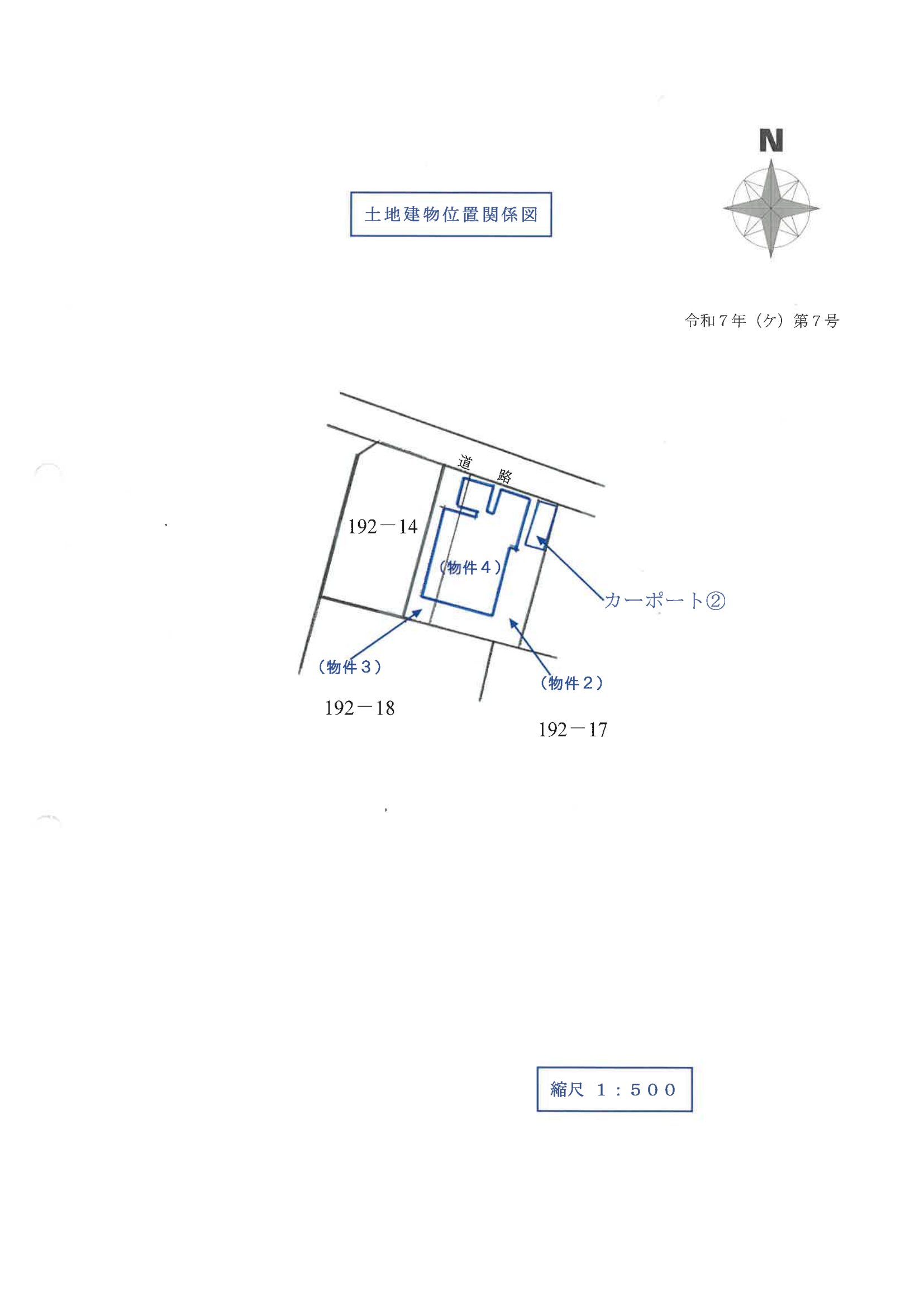 N

土地建物位置関係図

令和７年（ケ）第７号

道　路

192－14

（物件４）

カーポート②

（物件３）

（物件２）

192－18

192－17

縮尺　１：５００